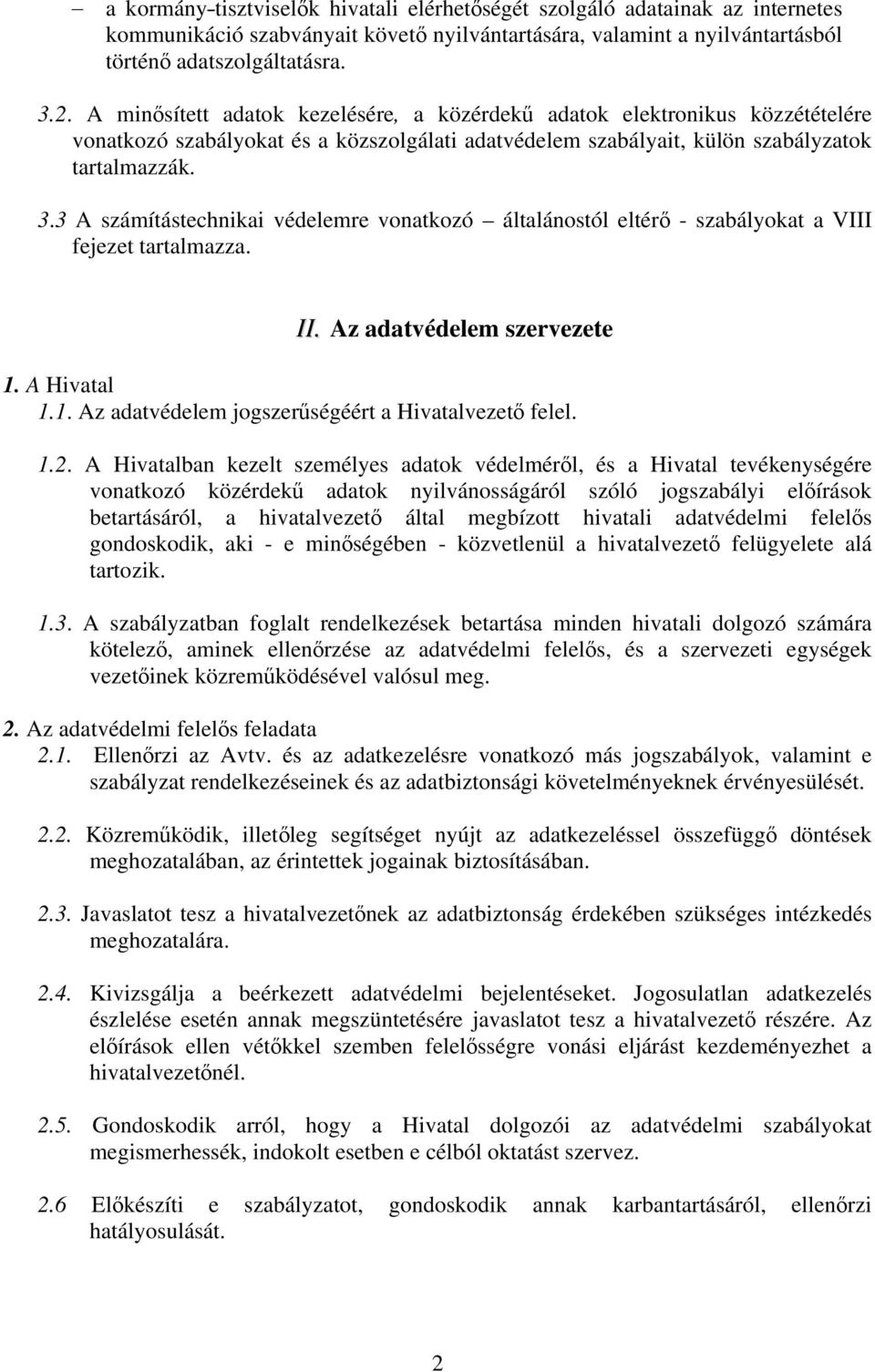 – a kormány-tisztviselők hivatali elérhetőségét szolgáló adatainak az internetes kommunikáció szabványait követő nyilvántartására, valamint a nyilvántartásból történő adatszolgáltatásra.

3.2. A minősített adatok kezelésére, a közérdekű adatok elektronikus közzétételére vonatkozó szabályokat és a közszolgálati adatvédelem szabályait, külön szabályzatok tartalmazzák.

3.3 A számítástechnikai védelemre vonatkozó – általánostól eltérő - szabályokat a VIII fejezet tartalmazza.

II. Az adatvédelem szervezete

1. A Hivatal
1.1. Az adatvédelem jogszerűségéért a Hivatalvezető felel.

1.2. A Hivatalban kezelt személyes adatok védelméről, és a Hivatal tevékenységére vonatkozó közérdekű adatok nyilvánosságáról szóló jogszabályi előírások betartásáról, a hivatalvezető által megbízott hivatali adatvédelmi felelős gondoskodik, aki - e minőségében - közvetlenül a hivatalvezető felügyelete alá tartozik.

1.3. A szabályzatban foglalt rendelkezések betartása minden hivatali dolgozó számára kötelező, aminek ellenőrzése az adatvédelmi felelős, és a szervezeti egységek vezetőinek közreműködésével valósul meg.

2. Az adatvédelmi felelős feladata
2.1. Ellenőrzi az Avtv. és az adatkezelésre vonatkozó más jogszabályok, valamint e szabályzat rendelkezéseinek és az adatbiztonsági követelményeknek érvényesülését.

2.2. Közreműködik, illetőleg segítséget nyújt az adatkezeléssel összefüggő döntések meghozatalában, az érintettek jogainak biztosításában.

2.3. Javaslatot tesz a hivatalvezetőnek az adatbiztonság érdekében szükséges intézkedés meghozatalára.

2.4. Kivizsgálja a beérkezett adatvédelmi bejelentéseket. Jogosulatlan adatkezelés észlelése esetén annak megszüntetésére javaslatot tesz a hivatalvezető részére. Az előírások ellen vétőkkel szemben felelősségre vonási eljárást kezdeményezhet a hivatalvezetőnél.

2.5. Gondoskodik arról, hogy a Hivatal dolgozói az adatvédelmi szabályokat megismerhessék, indokolt esetben e célból oktatást szervez.

2.6 Előkészíti e szabályzatot, gondoskodik annak karbantartásáról, ellenőrzi hatályosulását.

2